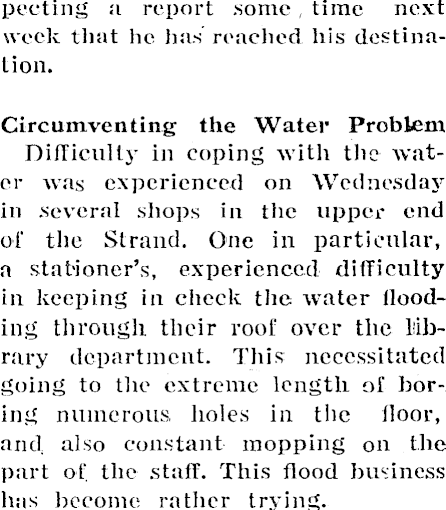 pecting a report some time next week that he has reached his destination.

Circumventing the Water Problem

Difficulty in coping with the water was experienced on Wednesday in several shops in the upper end of the Strand. One in particular, a stationer's, experienced difficulty in keeping in check the water flooding through their roof over the library department. This necessitated going to the extreme length of boring numerous holes in the floor, and also constant mopping on the part of the staff. This flood business has become rather trying.